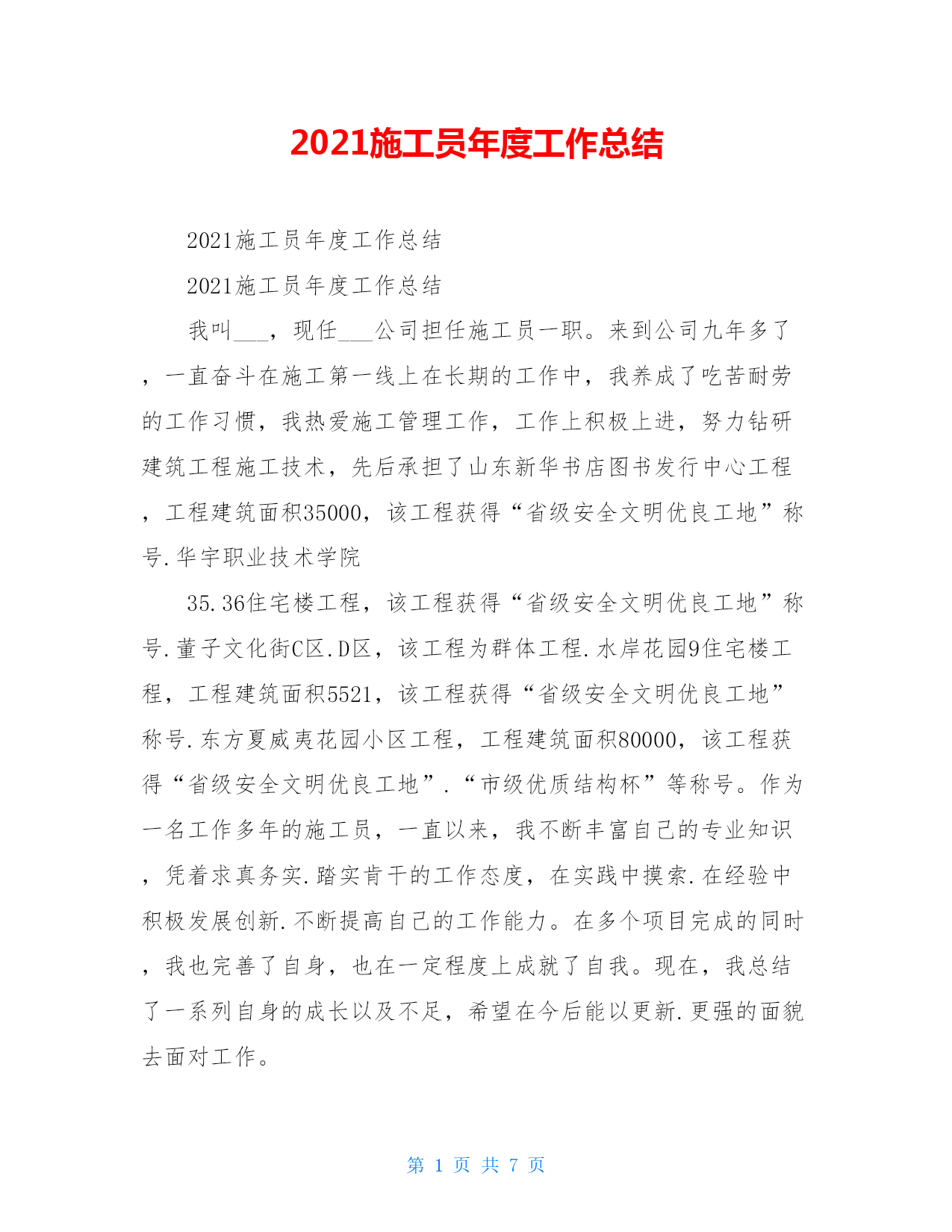 2021施工员年度工作总结

2021施工员年度工作总结

2021施工员年度工作总结

我叫___，现任___公司担任施工员一职。来到公司九年多了，一直奋斗在施工第一线上在长期的工作中，我养成了吃苦耐劳的工作习惯，我热爱施工管理工作，工作上积极上进，努力钻研建筑工程施工技术，先后承担了山东新华书店图书发行中心工程，工程建筑面积35000，该工程获得“省级安全文明优良工地”称号.华宇职业技术学院

35.36住宅楼工程，该工程获得“省级安全文明优良工地”称号.董子文化街C区.D区，该工程为群体工程.水岸花园9住宅楼工程，工程建筑面积5521，该工程获得“省级安全文明优良工地”称号.东方夏威夷花园小区工程，工程建筑面积80000，该工程获得“省级安全文明优良工地”.“市级优质结构杯”等称号。作为一名工作多年的施工员，一直以来，我不断丰富自己的专业知识，凭着求真务实.踏实肯干的工作态度，在实践中摸索.在经验中积极发展创新.不断提高自己的工作能力。在多个项目完成的同时，我也完善了自身，也在一定程度上成就了自我。现在，我总结了一系列自身的成长以及不足，希望在今后能以更新.更强的面貌去面对工作。

第 1 页 共 7 页